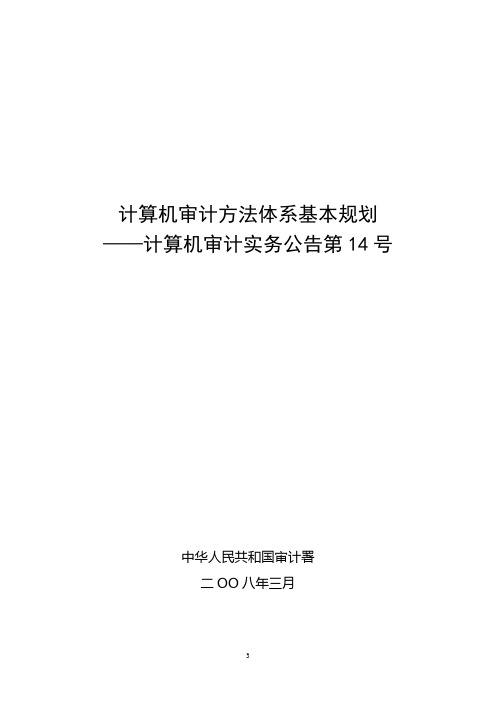 计算机审计方法体系基本规划
——计算机审计实务公告第 14 号

中华人民共和国审计署
二 OO 八年三月

3